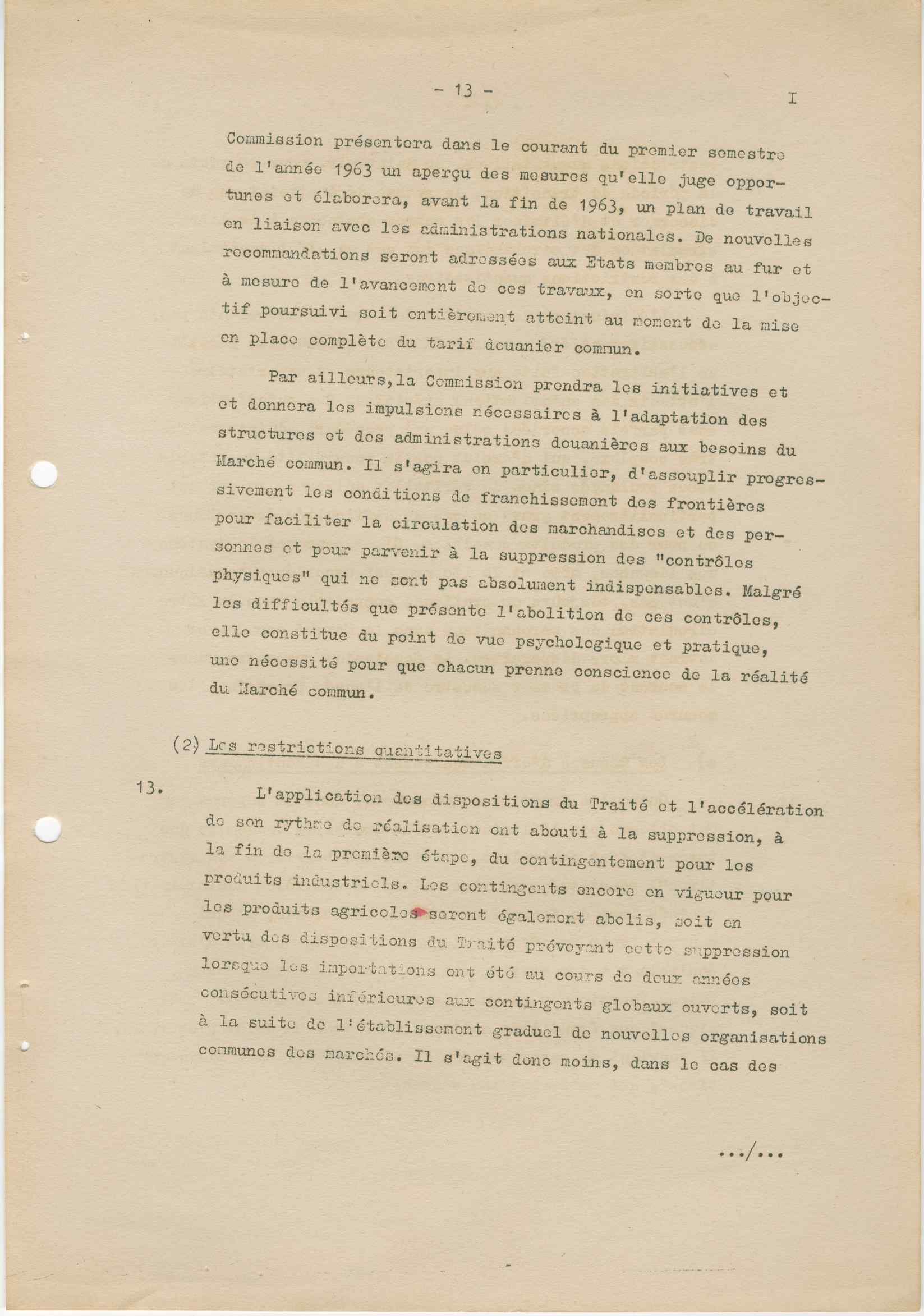 - 13 -

I

Commission présentera dans le courant du premier semestre de l'année 1963 un aperçu des mesures qu'elle juge opportunes et élaborera, avant la fin de 1963, un plan de travail en liaison avec les administrations nationales. De nouvelles recommandations seront adressées aux Etats membres au fur et à mesure de l'avancement de ces travaux, en sorte que l'objectif poursuivi soit entièrement atteint au moment de la mise en place complète du tarif douanier commun.

Par ailleurs,la Commission prendra les initiatives et et donnera les impulsions nécessaires à l'adaptation des structures et des administrations douanières aux besoins du Marché commun. Il s'agira en particulier, d'assouplir progressivement les conditions de franchissement des frontières pour faciliter la circulation des marchandises et des personnes et pour parvenir à la suppression des "contrôles physiques" qui ne sont pas absolument indispensables. Malgré les difficultés que présente l'abolition de ces contrôles, elle constitue du point de vue psychologique et pratique, une nécessité pour que chacun prenne conscience de la réalité du Marché commun.

(2) Les restrictions quantitatives

13. L'application des dispositions du Traité et l'accélération de son rythme de réalisation ont abouti à la suppression, à la fin de la première étape, du contingentement pour les produits industriels. Les contingents encore en vigueur pour les produits agricoles seront également abolis, soit en vertu des dispositions du Traité prévoyant cette suppression lorsque les importations ont été au cours de deux années consécutives inférieures aux contingents globaux ouverts, soit à la suite de l'établissement graduel de nouvelles organisations communes des marchés. Il s'agit donc moins, dans le cas des

.../...